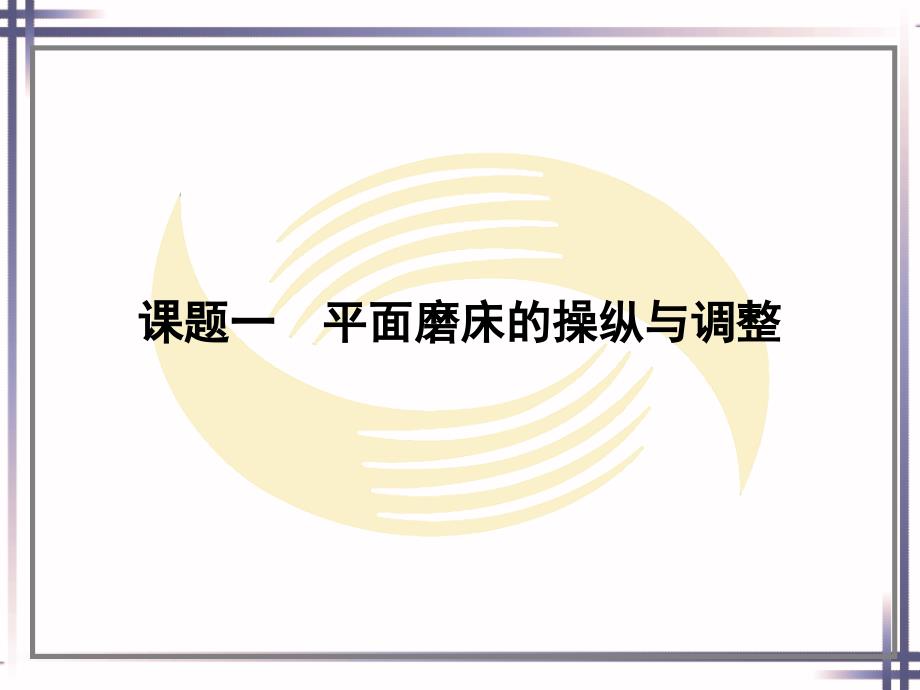 课题一　平面磨床的操纵与调整